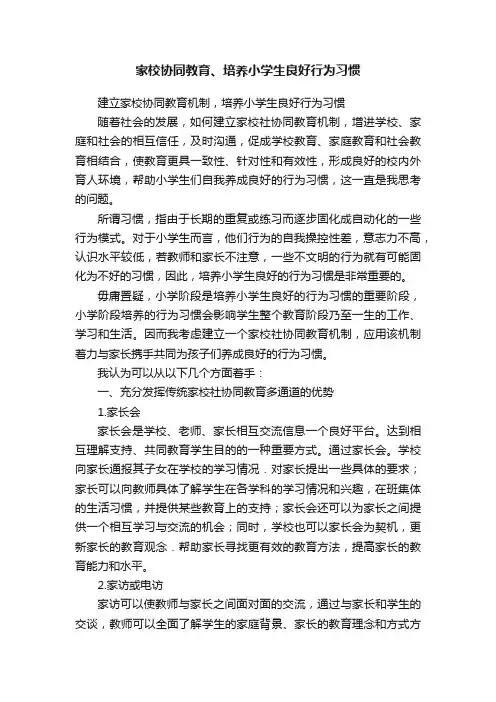 家校协同教育、培养小学生良好行为习惯

建立家校协同教育机制，培养小学生良好行为习惯

随着社会的发展，如何建立家校社协同教育机制，增进学校、家庭和社会的相互信任，及时沟通，促成学校教育、家庭教育和社会教育相结合，使教育更具一致性、针对性和有效性，形成良好的校内外育人环境，帮助小学生们自我养成良好的行为习惯，这一直是我思考的问题。

所谓习惯，指由于长期的重复或练习而逐步固化成自动化的一些行为模式。对于小学生而言，他们行为的自我操控性差，意志力不高，认识水平较低，若教师和家长不注意，一些不文明的行为就有可能固化为不好的习惯，因此，培养小学生良好的行为习惯是非常重要的。

毋庸置疑，小学阶段是培养小学生良好的行为习惯的重要阶段，小学阶段培养的行为习惯会影响学生整个教育阶段乃至一生的工作、学习和生活。因而我考虑建立一个家校社协同教育机制，应用该机制着力与家长携手共同为孩子们养成良好的行为习惯。

我认为可以从以下几个方面着手：

一、充分发挥传统家校社协同教育多通道的优势

1.家长会

家长会是学校、老师、家长相互交流信息一个良好平台。达到相互理解支持、共同教育学生目的的一种重要方式。通过家长会。学校向家长通报其子女在学校的学习情况．对家长提出一些具体的要求；家长可以向教师具体了解学生在各学科的学习情况和兴趣，在班集体的生活习惯，并提供某些教育上的支持；家长会还可以为家长之间提供一个相互学习与交流的机会；同时，学校也可以家长会为契机，更新家长的教育观念．帮助家长寻找更有效的教育方法，提高家长的教育能力和水平。

2.家访或电访

家访可以使教师与家长之间面对面的交流，通过与家长和学生的交谈，教师可以全面了解学生的家庭背景、家长的教育理念和方式方